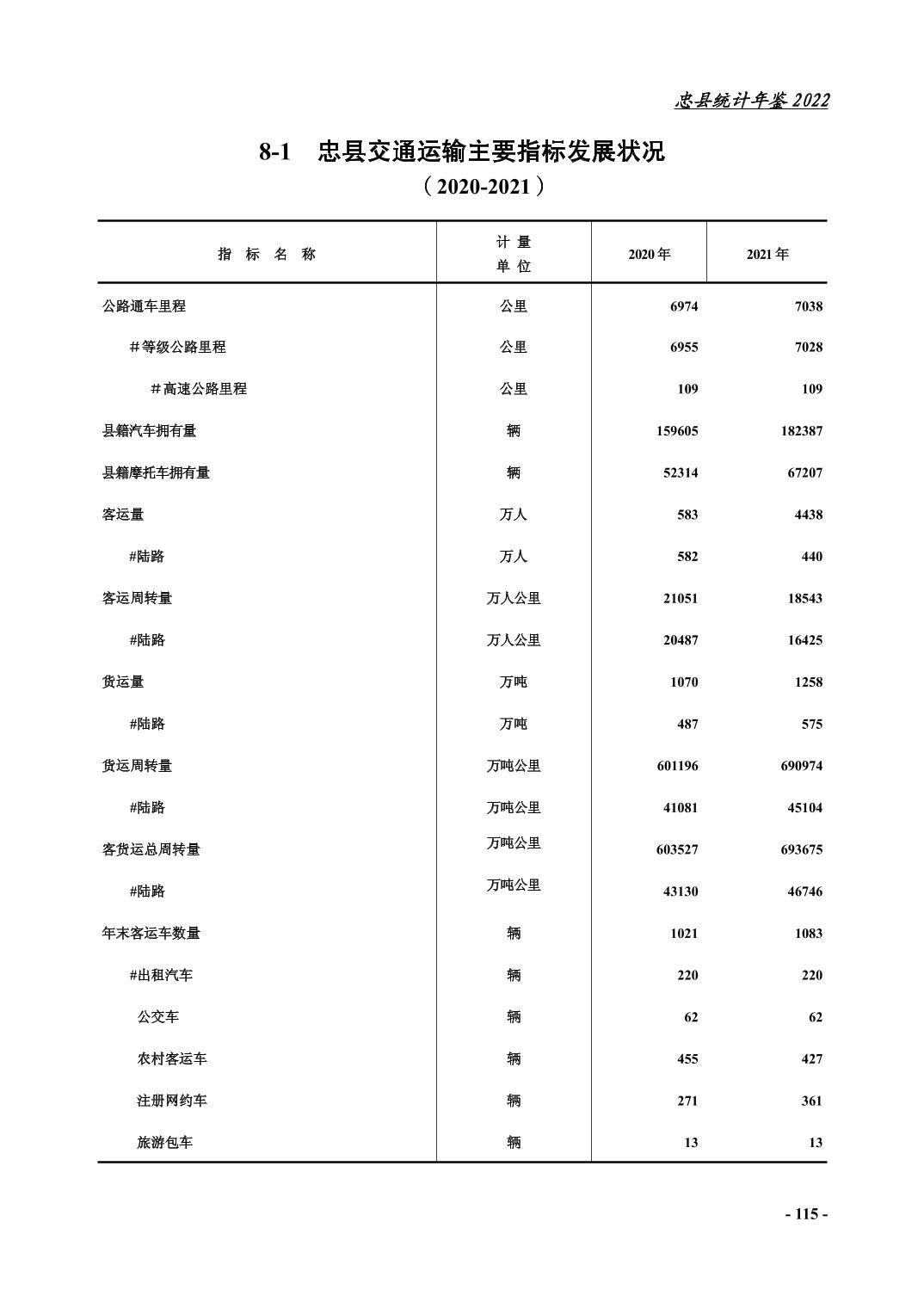 忠县统计年鉴 2022

8-1 忠县交通运输主要指标发展状况
（2020-2021）

| 指 标 名 称 | 计 量 单 位 | 2020 年 | 2021 年 |
|---|---|---|---|
| 公路通车里程 | 公里 | 6974 | 7038 |
| ＃等级公路里程 | 公里 | 6955 | 7028 |
| ＃高速公路里程 | 公里 | 109 | 109 |
| 县籍汽车拥有量 | 辆 | 159605 | 182387 |
| 县籍摩托车拥有量 | 辆 | 52314 | 67207 |
| 客运量 | 万人 | 583 | 4438 |
| #陆路 | 万人 | 582 | 440 |
| 客运周转量 | 万人公里 | 21051 | 18543 |
| #陆路 | 万人公里 | 20487 | 16425 |
| 货运量 | 万吨 | 1070 | 1258 |
| #陆路 | 万吨 | 487 | 575 |
| 货运周转量 | 万吨公里 | 601196 | 690974 |
| #陆路 | 万吨公里 | 41081 | 45104 |
| 客货运总周转量 | 万吨公里 | 603527 | 693675 |
| #陆路 | 万吨公里 | 43130 | 46746 |
| 年末客运车数量 | 辆 | 1021 | 1083 |
| #出租汽车 | 辆 | 220 | 220 |
| 公交车 | 辆 | 62 | 62 |
| 农村客运车 | 辆 | 455 | 427 |
| 注册网约车 | 辆 | 271 | 361 |
| 旅游包车 | 辆 | 13 | 13 |

- 115 -